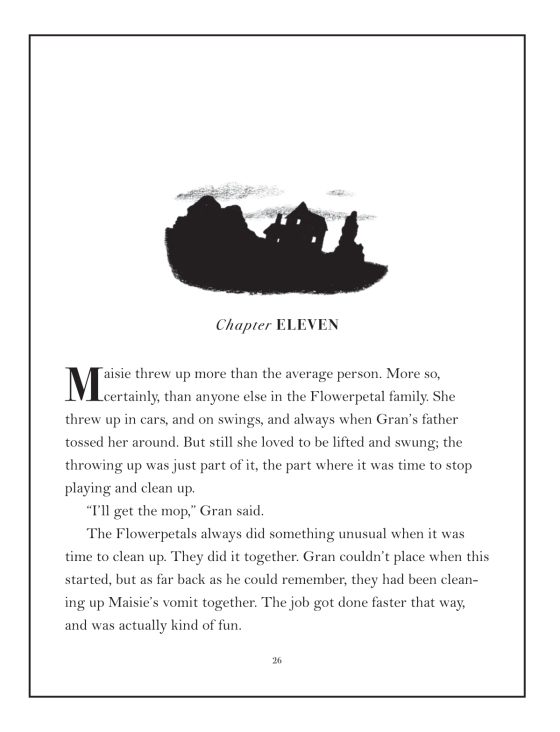 Chapter ELEVEN

Maisie threw up more than the average person. More so, certainly, than anyone else in the Flowerpetal family. She threw up in cars, and on swings, and always when Gran's father tossed her around. But still she loved to be lifted and swung; the throwing up was just part of it, the part where it was time to stop playing and clean up.

"I'll get the mop," Gran said.

The Flowerpetals always did something unusual when it was time to clean up. They did it together. Gran couldn't place when this started, but as far back as he could remember, they had been cleaning up Maisie's vomit together. The job got done faster that way, and was actually kind of fun.

26